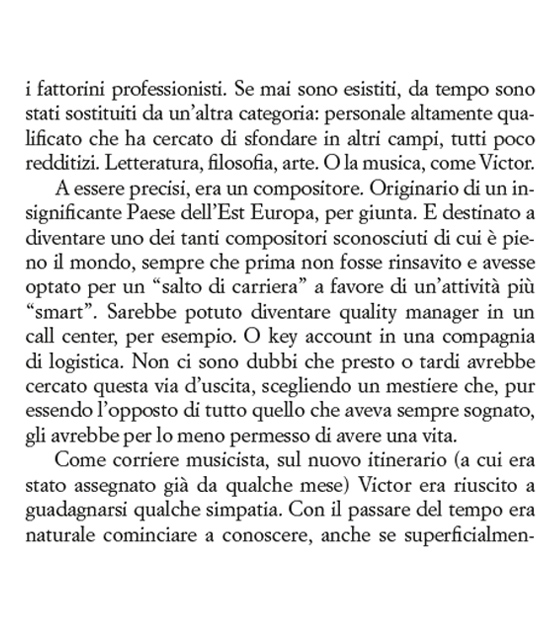 i fattorini professionisti. Se mai sono esistiti, da tempo sono stati sostituiti da un'altra categoria: personale altamente qualificato che ha cercato di sfondare in altri campi, tutti poco redditizi. Letteratura, filosofia, arte. O la musica, come Victor.

A essere precisi, era un compositore. Originario di un insignificante Paese dell'Est Europa, per giunta. E destinato a diventare uno dei tanti compositori sconosciuti di cui è pieno il mondo, sempre che prima non fosse rinsavito e avesse optato per un "salto di carriera" a favore di un'attività più "smart". Sarebbe potuto diventare quality manager in un call center, per esempio. O key account in una compagnia di logistica. Non ci sono dubbi che presto o tardi avrebbe cercato questa via d'uscita, scegliendo un mestiere che, pur essendo l'opposto di tutto quello che aveva sempre sognato, gli avrebbe per lo meno permesso di avere una vita.

Come corriere musicista, sul nuovo itinerario (a cui era stato assegnato già da qualche mese) Victor era riuscito a guadagnarsi qualche simpatia. Con il passare del tempo era naturale cominciare a conoscere, anche se superficialmen-